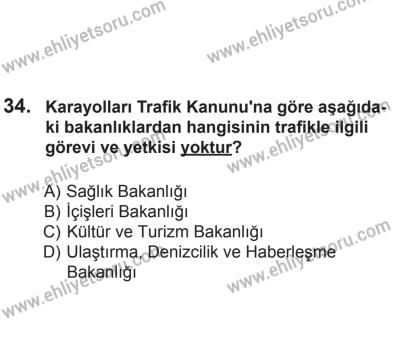 www.ehliyetsoru.com
www.ehliyetsoru.com

34. Karayolları Trafik Kanunu'na göre aşağıdaki bakanlıklardan hangisinin trafikle ilgili görevi ve yetkisi yoktur?

www.ehliyetsoru.com
www.ehliyetsoru.com

A) Sağlık Bakanlığı
B) İçişleri Bakanlığı
C) Kültür ve Turizm Bakanlığı
D) Ulaştırma, Denizcilik ve Haberleşme Bakanlığı

www.ehliyetsoru.com
www.ehliyetsoru.com